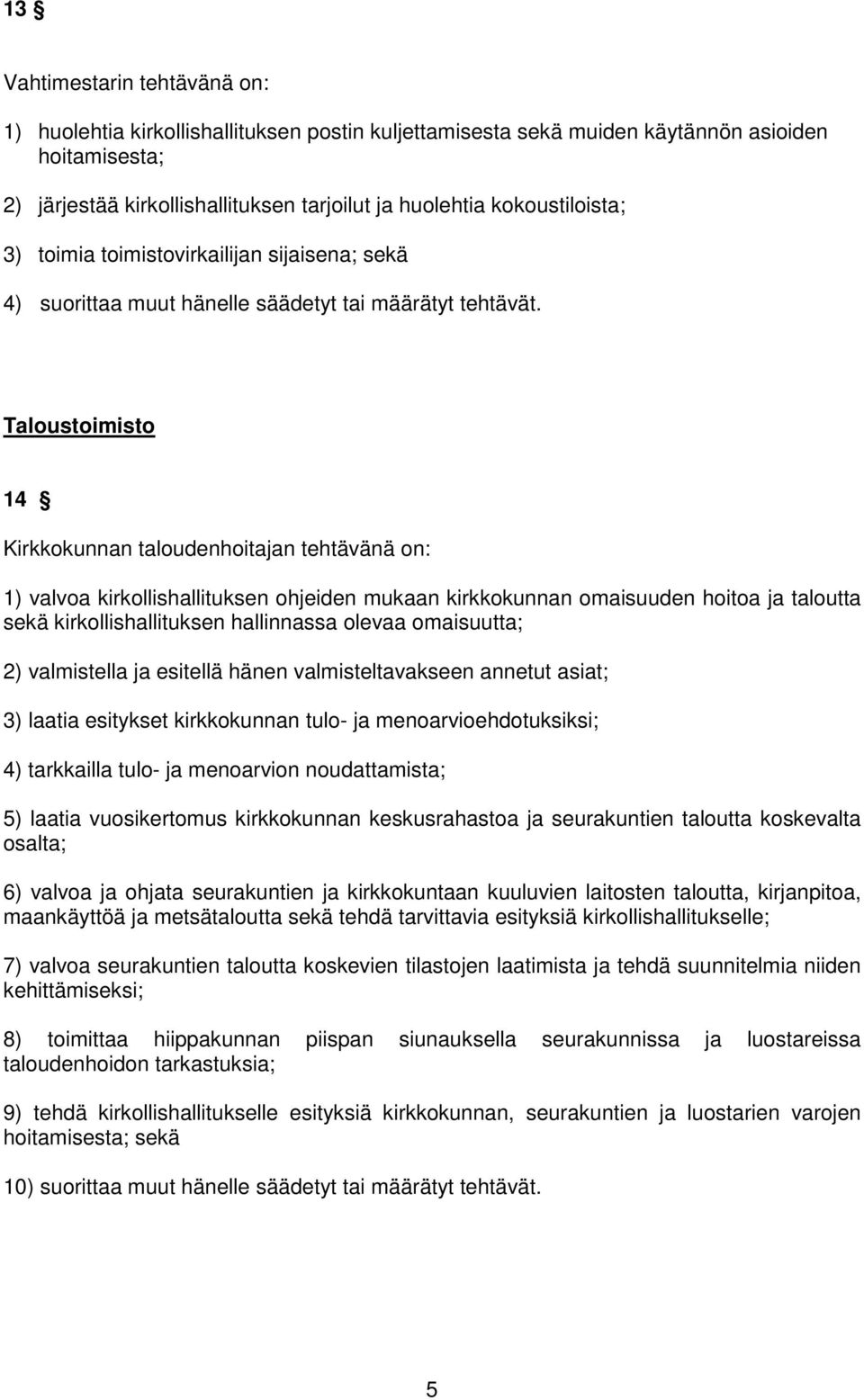 13 §

Vahtimestarin tehtävänä on:

1) huolehtia kirkollishallituksen postin kuljettamisesta sekä muiden käytännön asioiden hoitamisesta;

2) järjestää kirkollishallituksen tarjoilut ja huolehtia kokoustiloista;

3) toimia toimistovirkailijan sijaisena; sekä

4) suorittaa muut hänelle säädetyt tai määrätyt tehtävät.

Taloustoimisto

14 §

Kirkkokunnan taloudenhoitajan tehtävänä on:

1) valvoa kirkollishallituksen ohjeiden mukaan kirkkokunnan omaisuuden hoitoa ja taloutta sekä kirkollishallituksen hallinnassa olevaa omaisuutta;

2) valmistella ja esitellä hänen valmisteltavakseen annetut asiat;

3) laatia esitykset kirkkokunnan tulo- ja menoarvioehdotuksiksi;

4) tarkkailla tulo- ja menoarvion noudattamista;

5) laatia vuosikertomus kirkkokunnan keskusrahastoa ja seurakuntien taloutta koskevalta osalta;

6) valvoa ja ohjata seurakuntien ja kirkkokuntaan kuuluvien laitosten taloutta, kirjanpitoa, maankäyttöä ja metsätaloutta sekä tehdä tarvittavia esityksiä kirkollishallitukselle;

7) valvoa seurakuntien taloutta koskevien tilastojen laatimista ja tehdä suunnitelmia niiden kehittämiseksi;

8) toimittaa hiippakunnan piispan siunauksella seurakunnissa ja luostareissa taloudenhoidon tarkastuksia;

9) tehdä kirkollishallitukselle esityksiä kirkkokunnan, seurakuntien ja luostarien varojen hoitamisesta; sekä

10) suorittaa muut hänelle säädetyt tai määrätyt tehtävät.

5